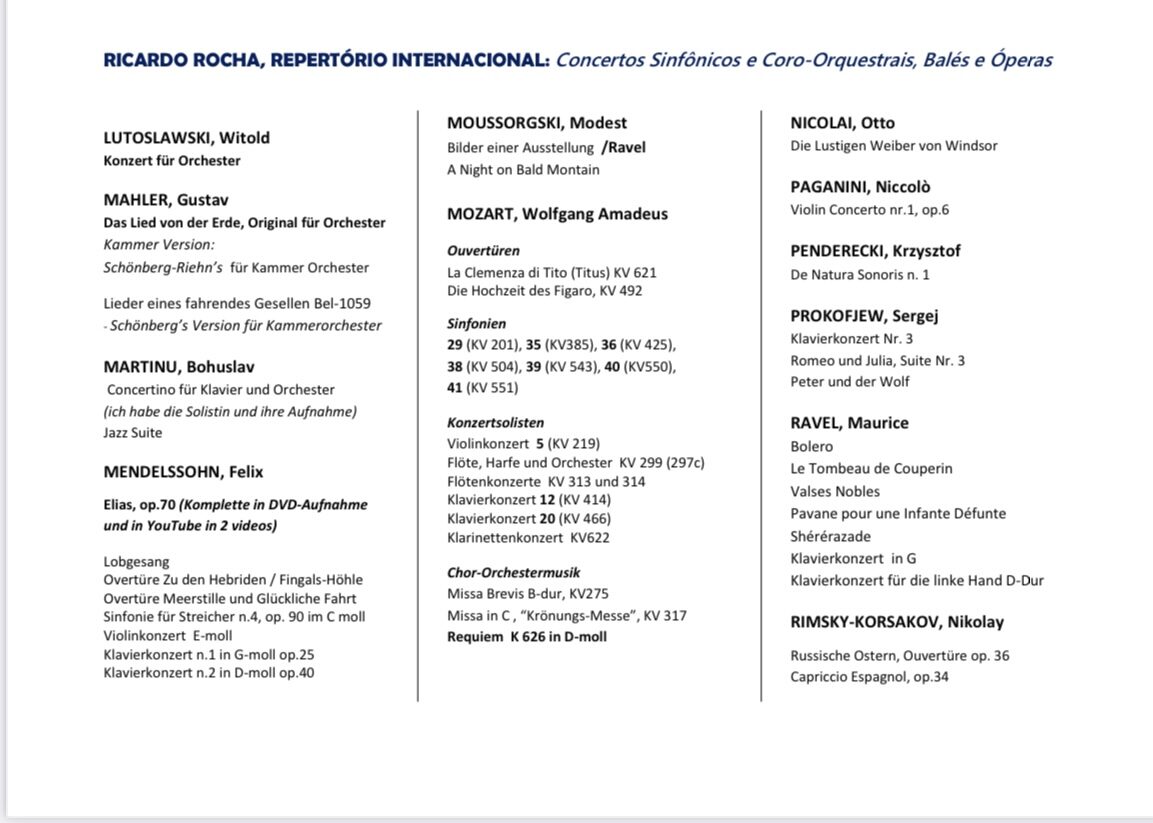 RICARDO ROCHA, REPERTÓRIO INTERNACIONAL: Concertos Sinfônicos e Coro-Orquestrais, Balés e Óperas

LUTOSLAWSKI, Witold
Konzert für Orchester

MAHLER, Gustav
Das Lied von der Erde, Original für Orchester
Kammer Version:
Schönberg-Riehn's für Kammer Orchester

Lieder eines fahrendes Gesellen Bel-1059
- Schönberg's Version für Kammerorchester

MARTINU, Bohuslav
Concertino für Klavier und Orchester
(ich habe die Solistin und ihre Aufnahme)
Jazz Suite

MENDELSSOHN, Felix

Elias, op.70 (Komplette in DVD-Aufnahme und in YouTube in 2 videos)

Lobgesang
Overtüre Zu den Hebriden / Fingals-Höhle
Overtüre Meerstille und Glückliche Fahrt
Sinfonie für Streicher n.4, op. 90 im C moll
Violinkonzert E-moll
Klavierkonzert n.1 in G-moll op.25
Klavierkonzert n.2 in D-moll op.40

MOUSSORGSKI, Modest
Bilder einer Ausstellung /Ravel
A Night on Bald Montain

MOZART, Wolfgang Amadeus

Ouvertüren
La Clemenza di Tito (Titus) KV 621
Die Hochzeit des Figaro, KV 492

Sinfonien
29 (KV 201), 35 (KV385), 36 (KV 425), 38 (KV 504), 39 (KV 543), 40 (KV550), 41 (KV 551)

Konzertsolisten
Violinkonzert 5 (KV 219)
Flöte, Harfe und Orchester KV 299 (297c)
Flötenkonzerte KV 313 und 314
Klavierkonzert 12 (KV 414)
Klavierkonzert 20 (KV 466)
Klarinettenkonzert KV622

Chor-Orchestermusik
Missa Brevis B-dur, KV275
Missa in C , "Krönungs-Messe", KV 317
Requiem K 626 in D-moll

NICOLAI, Otto
Die Lustigen Weiber von Windsor

PAGANINI, Niccolò
Violin Concerto nr.1, op.6

PENDERECKI, Krzysztof
De Natura Sonoris n. 1

PROKOFJEW, Sergej
Klavierkonzert Nr. 3
Romeo und Julia, Suite Nr. 3
Peter und der Wolf

RAVEL, Maurice
Bolero
Le Tombeau de Couperin
Valses Nobles
Pavane pour une Infante Défunte
Shérérazade
Klavierkonzert in G
Klavierkonzert für die linke Hand D-Dur

RIMSKY-KORSAKOV, Nikolay

Russische Ostern, Ouvertüre op. 36
Capriccio Espagnol, op.34